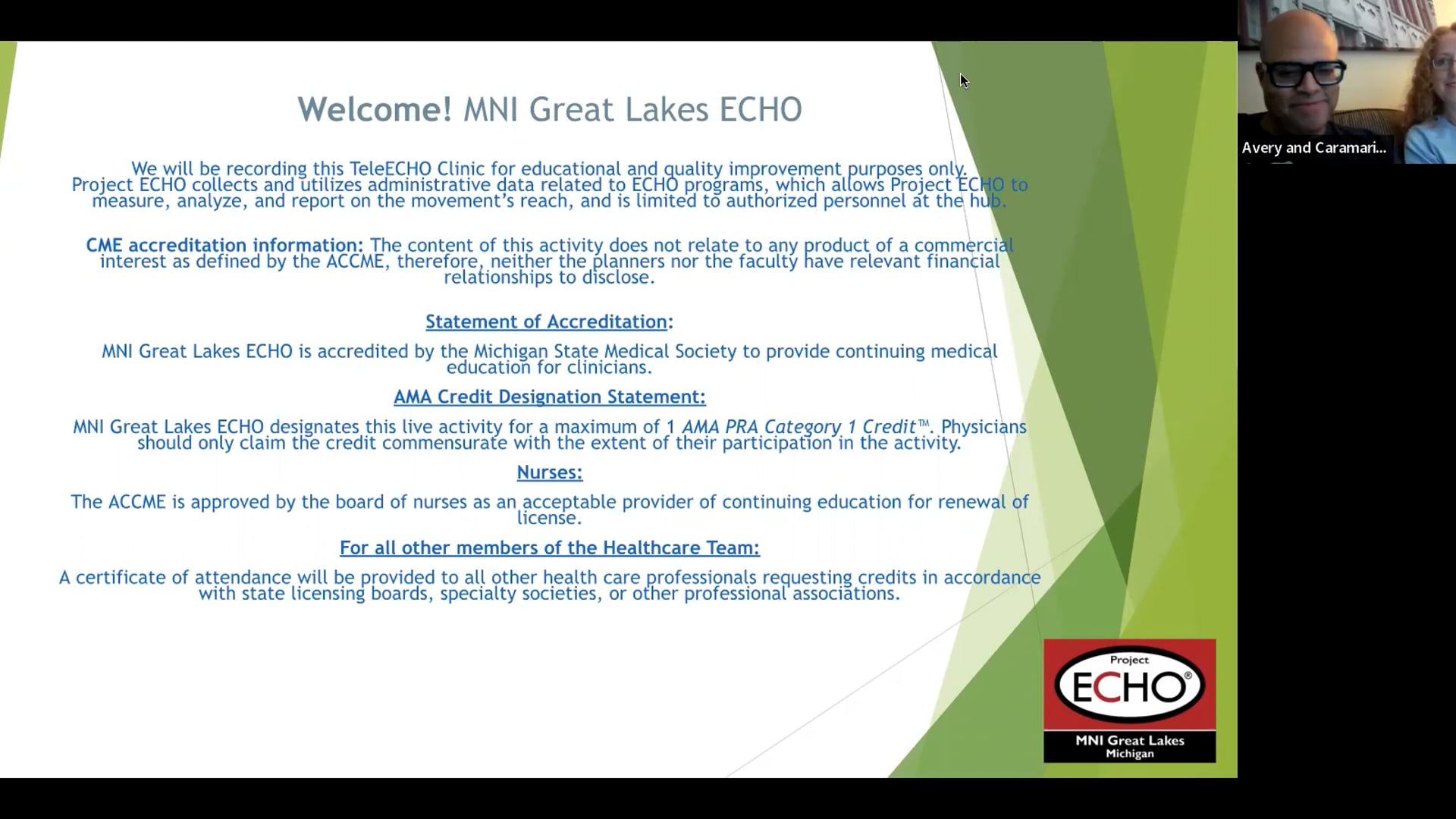 Welcome! MNI Great Lakes ECHO

We will be recording this TeleECHO Clinic for educational and quality improvement purposes only. Project ECHO collects and utilizes administrative data related to ECHO programs, which allows Project ECHO to measure, analyze, and report on the movement's reach, and is limited to authorized personnel at the hub.

CME accreditation information: The content of this activity does not relate to any product of a commercial interest as defined by the ACCME, therefore, neither the planners nor the faculty have relevant financial relationships to disclose.

Statement of Accreditation:

MNI Great Lakes ECHO is accredited by the Michigan State Medical Society to provide continuing medical education for clinicians.

AMA Credit Designation Statement:

MNI Great Lakes ECHO designates this live activity for a maximum of 1 AMA PRA Category 1 Credit™. Physicians should only claim the credit commensurate with the extent of their participation in the activity.

Nurses:

The ACCME is approved by the board of nurses as an acceptable provider of continuing education for renewal of license.

For all other members of the Healthcare Team:

A certificate of attendance will be provided to all other health care professionals requesting credits in accordance with state licensing boards, specialty societies, or other professional associations.

Project ECHO®
MNI Great Lakes
Michigan

Avery and Caramari...